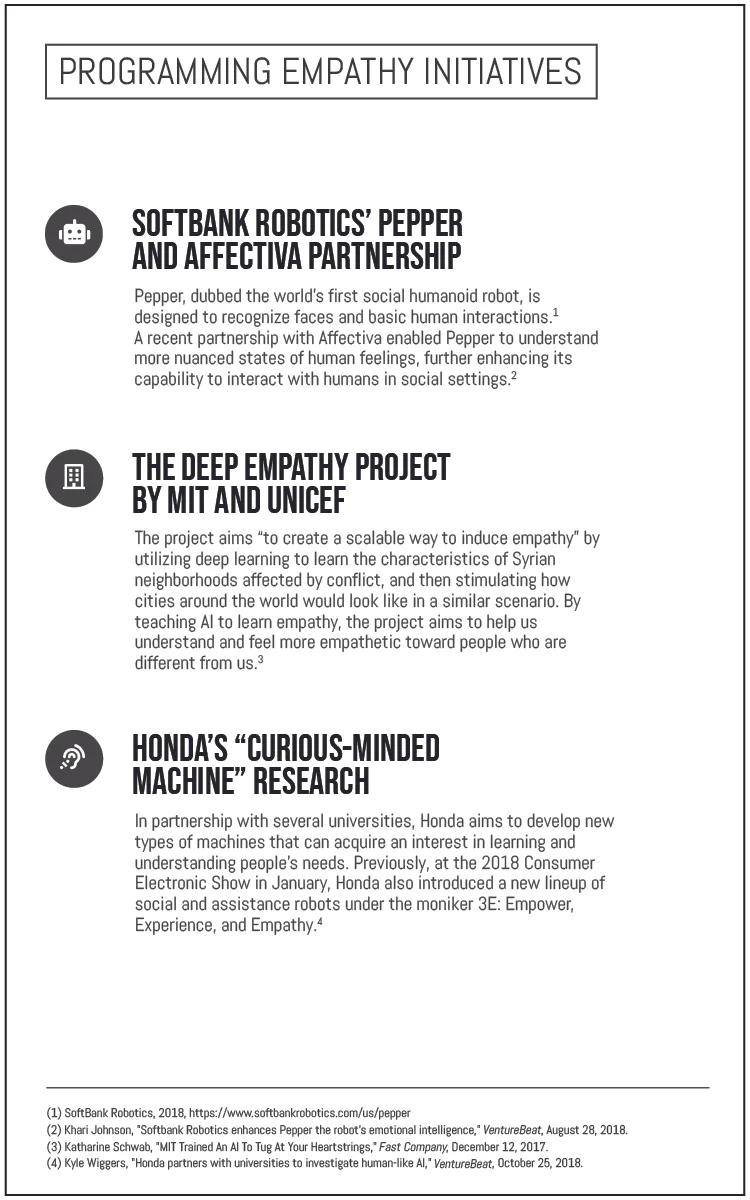 PROGRAMMING EMPATHY INITIATIVES

SOFTBANK ROBOTICS' PEPPER AND AFFECTIVA PARTNERSHIP

Pepper, dubbed the world's first social humanoid robot, is designed to recognize faces and basic human interactions.$^1$ A recent partnership with Affectiva enabled Pepper to understand more nuanced states of human feelings, further enhancing its capability to interact with humans in social settings.$^2$

THE DEEP EMPATHY PROJECT BY MIT AND UNICEF

The project aims "to create a scalable way to induce empathy" by utilizing deep learning to learn the characteristics of Syrian neighborhoods affected by conflict, and then stimulating how cities around the world would look like in a similar scenario. By teaching AI to learn empathy, the project aims to help us understand and feel more empathetic toward people who are different from us.$^3$

HONDA'S "CURIOUS-MINDED MACHINE" RESEARCH

In partnership with several universities, Honda aims to develop new types of machines that can acquire an interest in learning and understanding people's needs. Previously, at the 2018 Consumer Electronic Show in January, Honda also introduced a new lineup of social and assistance robots under the moniker 3E: Empower, Experience, and Empathy.$^4$

(1) SoftBank Robotics, 2018, https://www.softbankrobotics.com/us/pepper
(2) Khari Johnson, "Softbank Robotics enhances Pepper the robot's emotional intelligence," VentureBeat, August 28, 2018.
(3) Katharine Schwab, "MIT Trained An AI To Tug At Your Heartstrings," Fast Company, December 12, 2017.
(4) Kyle Wiggers, "Honda partners with universities to investigate human-like AI," VentureBeat, October 25, 2018.